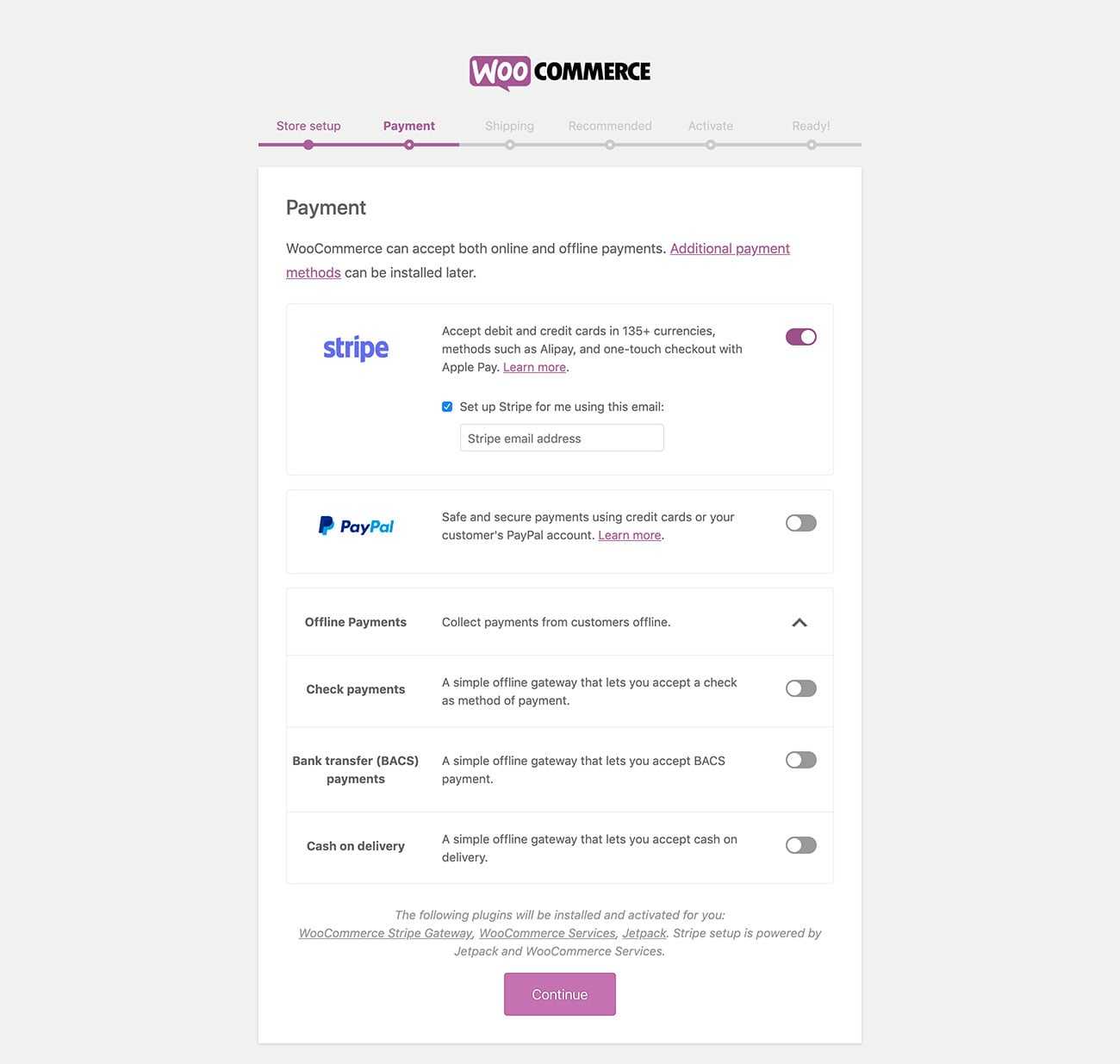 WOO COMMERCE

Store setup Payment Shipping Recommended Activate Ready!

Payment

WooCommerce can accept both online and offline payments. Additional payment methods can be installed later.

stripe

Accept debit and credit cards in 135+ currencies, methods such as Alipay, and one-touch checkout with Apple Pay. Learn more.

Set up Stripe for me using this email:

Stripe email address

PayPal

Safe and secure payments using credit cards or your customer's PayPal account. Learn more.

Offline Payments

Collect payments from customers offline.

Check payments

A simple offline gateway that lets you accept a check as method of payment.

Bank transfer (BACS) payments

A simple offline gateway that lets you accept BACS payment.

Cash on delivery

A simple offline gateway that lets you accept cash on delivery.

The following plugins will be installed and activated for you: WooCommerce Stripe Gateway, WooCommerce Services, Jetpack. Stripe setup is powered by Jetpack and WooCommerce Services.

Continue